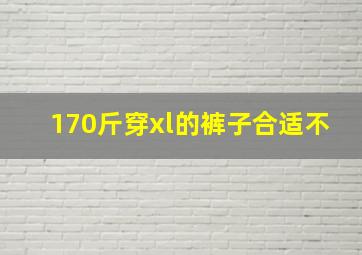 170斤穿xl的裤子合适不